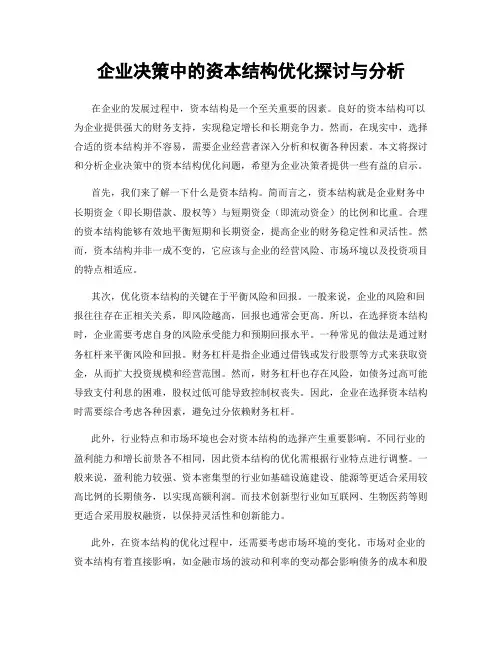 企业决策中的资本结构优化探讨与分析

在企业的发展过程中，资本结构是一个至关重要的因素。良好的资本结构可以为企业提供强大的财务支持，实现稳定增长和长期竞争力。然而，在现实中，选择合适的资本结构并不容易，需要企业经营者深入分析和权衡各种因素。本文将探讨和分析企业决策中的资本结构优化问题，希望为企业决策者提供一些有益的启示。

首先，我们来了解一下什么是资本结构。简而言之，资本结构就是企业财务中长期资金（即长期借款、股权等）与短期资金（即流动资金）的比例和比重。合理的资本结构能够有效地平衡短期和长期资金，提高企业的财务稳定性和灵活性。然而，资本结构并非一成不变的，它应该与企业的经营风险、市场环境以及投资项目的特点相适应。

其次，优化资本结构的关键在于平衡风险和回报。一般来说，企业的风险和回报往往存在正相关关系，即风险越高，回报也通常会更高。所以，在选择资本结构时，企业需要考虑自身的风险承受能力和预期回报水平。一种常见的做法是通过财务杠杆来平衡风险和回报。财务杠杆是指企业通过借钱或发行股票等方式来获取资金，从而扩大投资规模和经营范围。然而，财务杠杆也存在风险，如债务过高可能导致支付利息的困难，股权过低可能导致控制权丧失。因此，企业在选择资本结构时需要综合考虑各种因素，避免过分依赖财务杠杆。

此外，行业特点和市场环境也会对资本结构的选择产生重要影响。不同行业的盈利能力和增长前景各不相同，因此资本结构的优化需根据行业特点进行调整。一般来说，盈利能力较强、资本密集型的行业如基础设施建设、能源等更适合采用较高比例的长期债务，以实现高额利润。而技术创新型行业如互联网、生物医药等则更适合采用股权融资，以保持灵活性和创新能力。

此外，在资本结构的优化过程中，还需要考虑市场环境的变化。市场对企业的资本结构有着直接影响，如金融市场的波动和利率的变动都会影响债务的成本和股